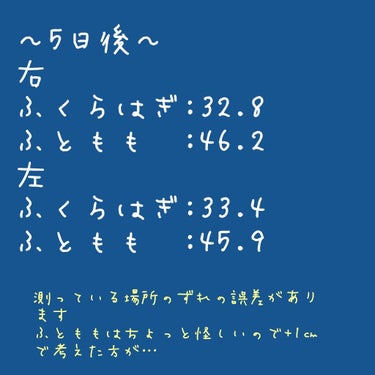 ～5日後～
右
ふくらはぎ：32.8
ふともも　：46.2
左
ふくらはぎ：33.4
ふともも　：45.9

測っている場所のずれの誤差があります
ふとももはちょっと怪しいので+1cmで考えた方が…